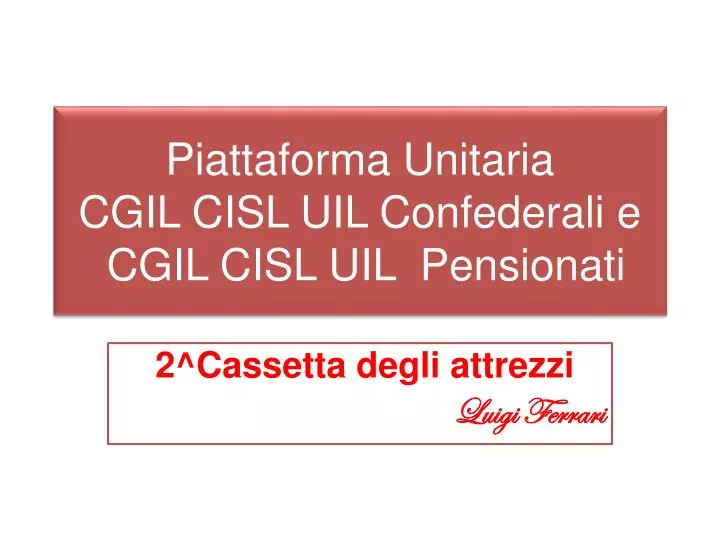 Piattaforma Unitaria
CGIL CISL UIL Confederali e
CGIL CISL UIL Pensionati

2^Cassetta degli attrezzi

Luigi Ferrari